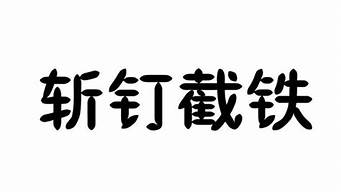 斩钉截铁